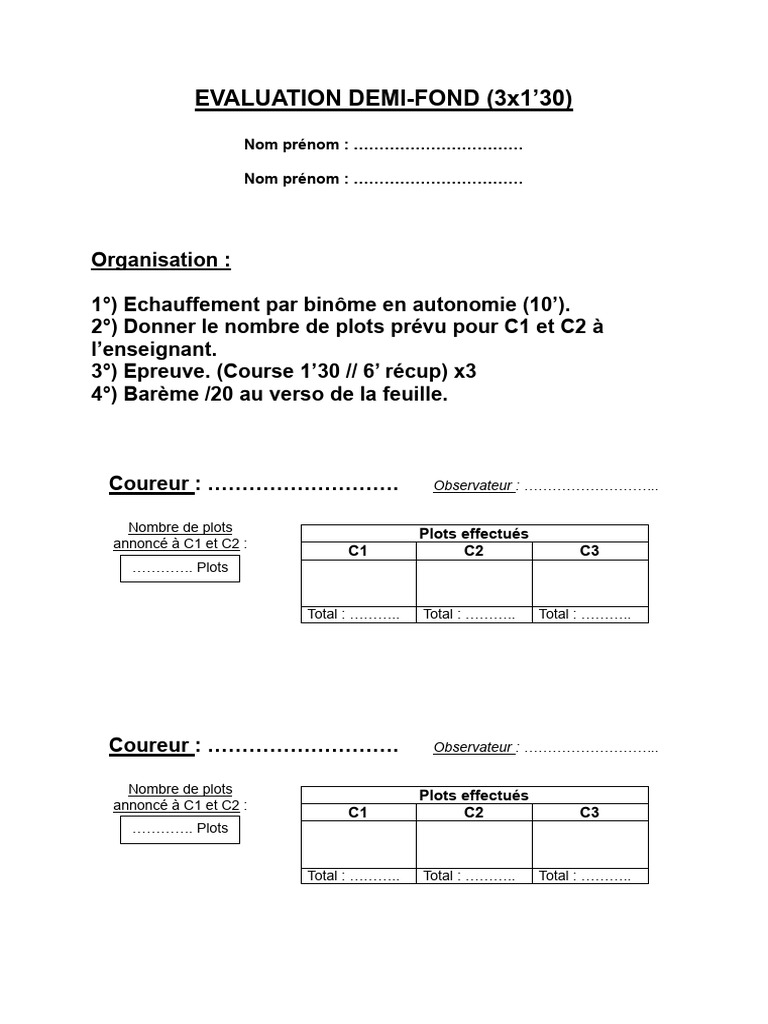 EVALUATION DEMI-FOND (3x1’30)

Nom prénom : ……………………………

Nom prénom : ……………………………

Organisation :

1°) Echauffement par binôme en autonomie (10’).
2°) Donner le nombre de plots prévu pour C1 et C2 à l’enseignant.
3°) Epreuve. (Course 1’30 // 6’ récup) x3
4°) Barème /20 au verso de la feuille.

Coureur : ………………………. Observateur : ………………………..

Nombre de plots annoncé à C1 et C2 :

…………. Plots

| Plots effectués | | |
|---|---|---|
| C1 | C2 | C3 |
| | | |
| Total : ……….. | Total : ……….. | Total : ……….. |

Coureur : ………………………. Observateur : ………………………..

Nombre de plots annoncé à C1 et C2 :

…………. Plots

| Plots effectués | | |
|---|---|---|
| C1 | C2 | C3 |
| | | |
| Total : ……….. | Total : ……….. | Total : ……….. |